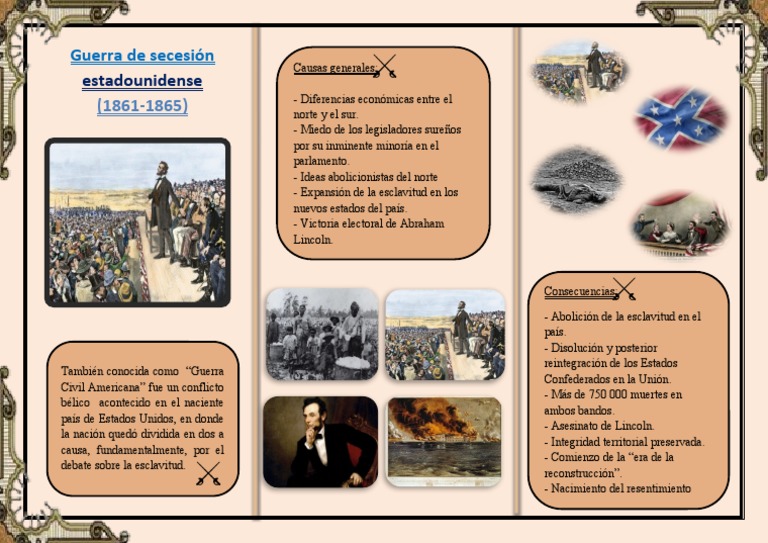 Guerra de secesión estadounidense (1861-1865)

También conocida como "Guerra Civil Americana" fue un conflicto bélico acontecido en el naciente país de Estados Unidos, en donde la nación quedó dividida en dos a causa, fundamentalmente, por el debate sobre la esclavitud.

Causas generales:

- Diferencias económicas entre el norte y el sur.
- Miedo de los legisladores sureños por su inminente minoría en el parlamento.
- Ideas abolicionistas del norte
- Expansión de la esclavitud en los nuevos estados del país.
- Victoria electoral de Abraham Lincoln.

Consecuencias:

- Abolición de la esclavitud en el país.
- Disolución y posterior reintegración de los Estados Confederados en la Unión.
- Más de 750 000 muertes en ambos bandos.
- Asesinato de Lincoln.
- Integridad territorial preservada.
- Comienzo de la "era de la reconstrucción".
- Nacimiento del resentimiento